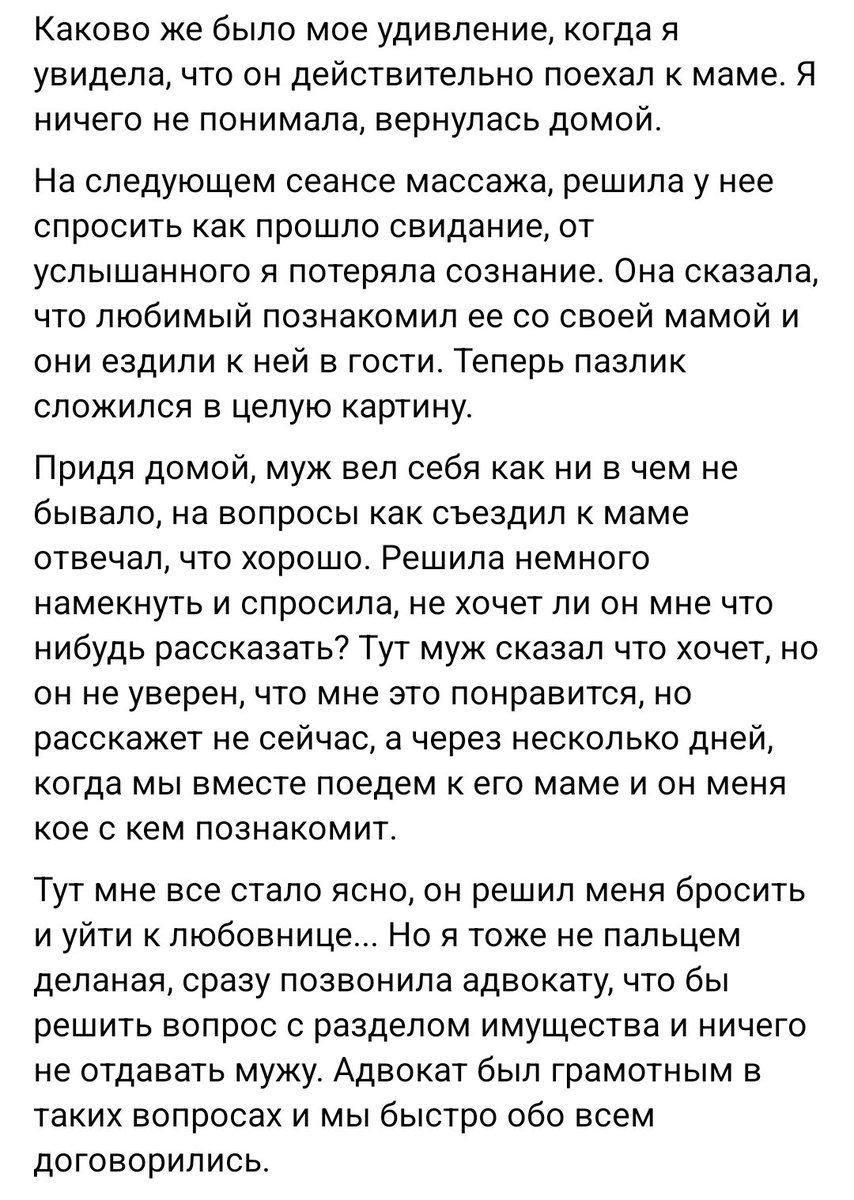 Каково же было мое удивление, когда я увидела, что он действительно поехал к маме. Я ничего не понимала, вернулась домой.

На следующем сеансе массажа, решила у нее спросить как прошло свидание, от услышанного я потеряла сознание. Она сказала, что любимый познакомил ее со своей мамой и они ездили к ней в гости. Теперь пазлик сложился в целую картину.

Придя домой, муж вел себя как ни в чем не бывало, на вопросы как съездил к маме отвечал, что хорошо. Решила немного намекнуть и спросила, не хочет ли он мне что нибудь рассказать? Тут муж сказал что хочет, но он не уверен, что мне это понравится, но расскажет не сейчас, а через несколько дней, когда мы вместе поедем к его маме и он меня кое с кем познакомит.

Тут мне все стало ясно, он решил меня бросить и уйти к любовнице... Но я тоже не пальцем деланая, сразу позвонила адвокату, что бы решить вопрос с разделом имущества и ничего не отдавать мужу. Адвокат был грамотным в таких вопросах и мы быстро обо всем договорились.